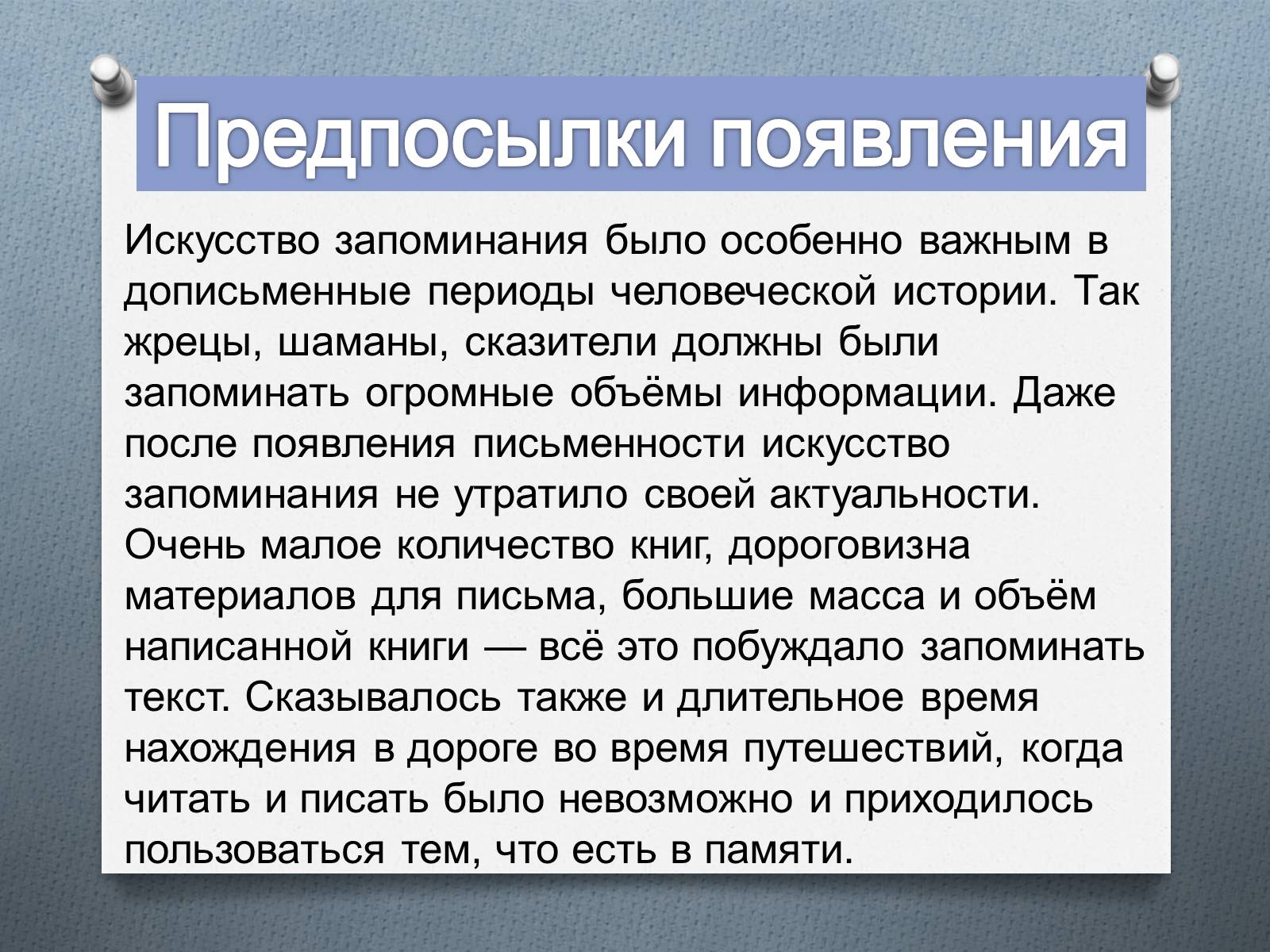 Предпосылки появления

Искусство запоминания было особенно важным в дописьменные периоды человеческой истории. Так жрецы, шаманы, сказители должны были запоминать огромные объёмы информации. Даже после появления письменности искусство запоминания не утратило своей актуальности. Очень малое количество книг, дороговизна материалов для письма, большие масса и объём написанной книги — всё это побуждало запоминать текст. Сказывалось также и длительное время нахождения в дороге во время путешествий, когда читать и писать было невозможно и приходилось пользоваться тем, что есть в памяти.